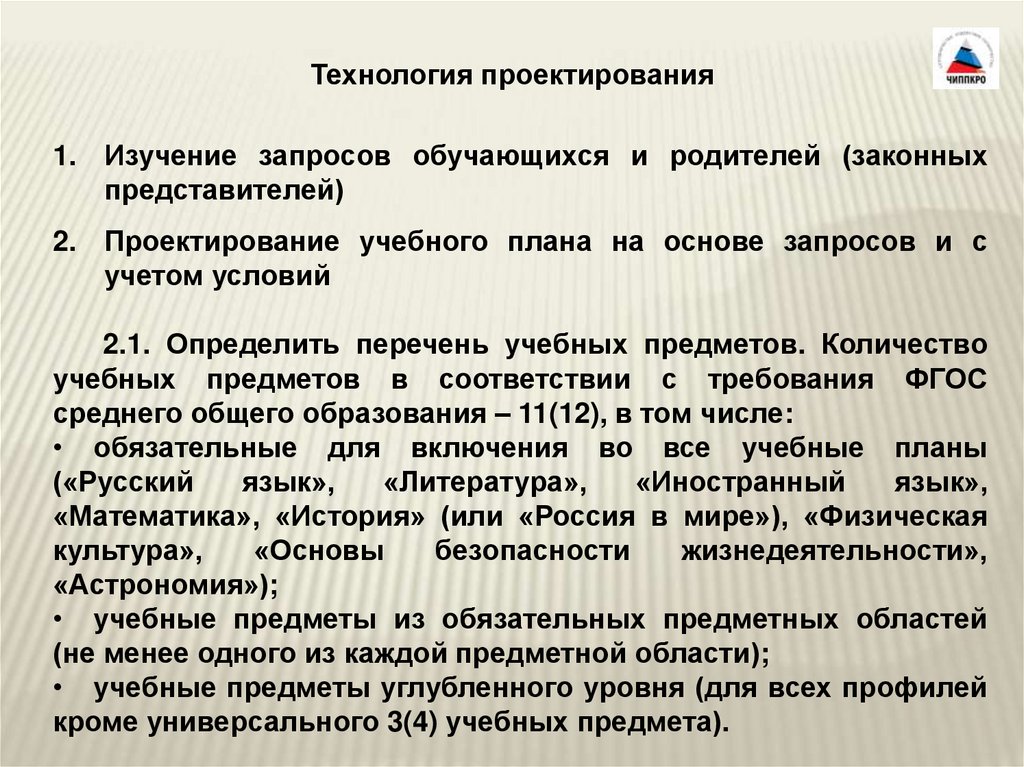 ЧИППКРО

Технология проектирования

1. Изучение запросов обучающихся и родителей (законных представителей)

2. Проектирование учебного плана на основе запросов и с учетом условий

2.1. Определить перечень учебных предметов. Количество учебных предметов в соответствии с требования ФГОС среднего общего образования – 11(12), в том числе:
• обязательные для включения во все учебные планы («Русский язык», «Литература», «Иностранный язык», «Математика», «История» (или «Россия в мире»), «Физическая культура», «Основы безопасности жизнедеятельности», «Астрономия»);
• учебные предметы из обязательных предметных областей (не менее одного из каждой предметной области);
• учебные предметы углубленного уровня (для всех профилей кроме универсального 3(4) учебных предмета).